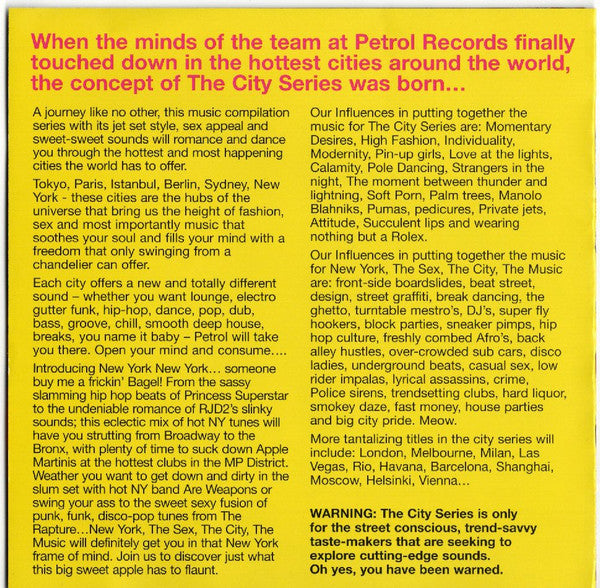 When the minds of the team at Petrol Records finally touched down in the hottest cities around the world, the concept of The City Series was born...

A journey like no other, this music compilation series with its jet set style, sex appeal and sweet-sweet sounds will romance and dance you through the hottest and most happening cities the world has to offer.

Tokyo, Paris, Istanbul, Berlin, Sydney, New York - these cities are the hubs of the universe that bring us the height of fashion, sex and most importantly music that soothes your soul and fills your mind with a freedom that only swinging from a chandelier can offer.

Each city offers a new and totally different sound – whether you want lounge, electro gutter funk, hip-hop, dance, pop, dub, bass, groove, chill, smooth deep house, breaks, you name it baby – Petrol will take you there. Open your mind and consume....

Introducing New York New York... someone buy me a frickin' Bagel! From the sassy slamming hip hop beats of Princess Superstar to the undeniable romance of RJD2's slinky sounds; this eclectic mix of hot NY tunes will have you strutting from Broadway to the Bronx, with plenty of time to suck down Apple Martinis at the hottest clubs in the MP District. Weather you want to get down and dirty in the slum set with hot NY band Are Weapons or swing your ass to the sweet sexy fusion of punk, funk, disco-pop tunes from The Rapture...New York, The Sex, The City, The Music will definitely get you in that New York frame of mind. Join us to discover just what this big sweet apple has to flaunt.

Our Influences in putting together the music for The City Series are: Momentary Desires, High Fashion, Individuality, Modernity, Pin-up girls, Love at the lights, Calamity, Pole Dancing, Strangers in the night, The moment between thunder and lightning, Soft Porn, Palm trees, Manolo Blahniks, Pumas, pedicures, Private jets, Attitude, Succulent lips and wearing nothing but a Rolex.

Our Influences in putting together the music for New York, The Sex, The City, The Music are: front-side boardslides, beat street, design, street graffiti, break dancing, the ghetto, turntable mestro's, DJ's, super fly hookers, block parties, sneaker pimps, hip hop culture, freshly combed Afro's, back alley hustles, over-crowded sub cars, disco ladies, underground beats, casual sex, low rider impalas, lyrical assassins, crime, Police sirens, trendsetting clubs, hard liquor, smokey daze, fast money, house parties and big city pride. Meow.

More tantalizing titles in the city series will include: London, Melbourne, Milan, Las Vegas, Rio, Havana, Barcelona, Shanghai, Moscow, Helsinki, Vienna...

WARNING: The City Series is only for the street conscious, trend-savvy taste-makers that are seeking to explore cutting-edge sounds. Oh yes, you have been warned.